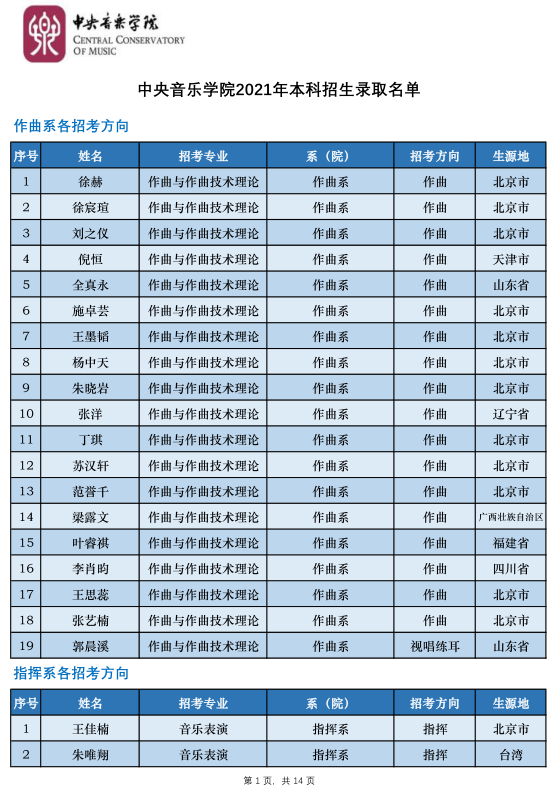 中央音乐学院
CENTRAL CONSERVATORY OF MUSIC

中央音乐学院2021年本科招生录取名单

作曲系各招考方向

| 序号 | 姓名 | 招考专业 | 系（院） | 招考方向 | 生源地 |
|---|---|---|---|---|---|
| 1 | 徐赫 | 作曲与作曲技术理论 | 作曲系 | 作曲 | 北京市 |
| 2 | 徐宸瑄 | 作曲与作曲技术理论 | 作曲系 | 作曲 | 北京市 |
| 3 | 刘之仪 | 作曲与作曲技术理论 | 作曲系 | 作曲 | 北京市 |
| 4 | 倪恒 | 作曲与作曲技术理论 | 作曲系 | 作曲 | 天津市 |
| 5 | 全真永 | 作曲与作曲技术理论 | 作曲系 | 作曲 | 山东省 |
| 6 | 施卓芸 | 作曲与作曲技术理论 | 作曲系 | 作曲 | 北京市 |
| 7 | 王墨韬 | 作曲与作曲技术理论 | 作曲系 | 作曲 | 北京市 |
| 8 | 杨中天 | 作曲与作曲技术理论 | 作曲系 | 作曲 | 北京市 |
| 9 | 朱晓岩 | 作曲与作曲技术理论 | 作曲系 | 作曲 | 北京市 |
| 10 | 张洋 | 作曲与作曲技术理论 | 作曲系 | 作曲 | 辽宁省 |
| 11 | 丁琪 | 作曲与作曲技术理论 | 作曲系 | 作曲 | 北京市 |
| 12 | 苏汉轩 | 作曲与作曲技术理论 | 作曲系 | 作曲 | 北京市 |
| 13 | 范誉千 | 作曲与作曲技术理论 | 作曲系 | 作曲 | 北京市 |
| 14 | 梁露文 | 作曲与作曲技术理论 | 作曲系 | 作曲 | 广西壮族自治区 |
| 15 | 叶睿祺 | 作曲与作曲技术理论 | 作曲系 | 作曲 | 福建省 |
| 16 | 李肖昀 | 作曲与作曲技术理论 | 作曲系 | 作曲 | 四川省 |
| 17 | 王思蕊 | 作曲与作曲技术理论 | 作曲系 | 作曲 | 北京市 |
| 18 | 张艺楠 | 作曲与作曲技术理论 | 作曲系 | 作曲 | 北京市 |
| 19 | 郭晨溪 | 作曲与作曲技术理论 | 作曲系 | 视唱练耳 | 山东省 |

指挥系各招考方向

| 序号 | 姓名 | 招考专业 | 系（院） | 招考方向 | 生源地 |
|---|---|---|---|---|---|
| 1 | 王佳楠 | 音乐表演 | 指挥系 | 指挥 | 北京市 |
| 2 | 朱唯翔 | 音乐表演 | 指挥系 | 指挥 | 台湾 |

第 1 页，共 14 页